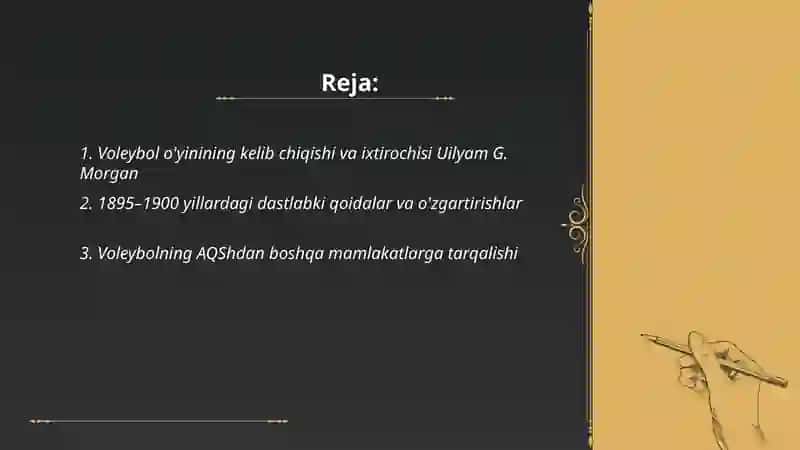 Reja:

1. Voleybol o'yinining kelib chiqishi va ixtirochisi Uilyam G. Morgan

2. 1895–1900 yillardagi dastlabki qoidalar va o'zgartirishlar

3. Voleybolning AQShdan boshqa mamlakatlarga tarqalishi